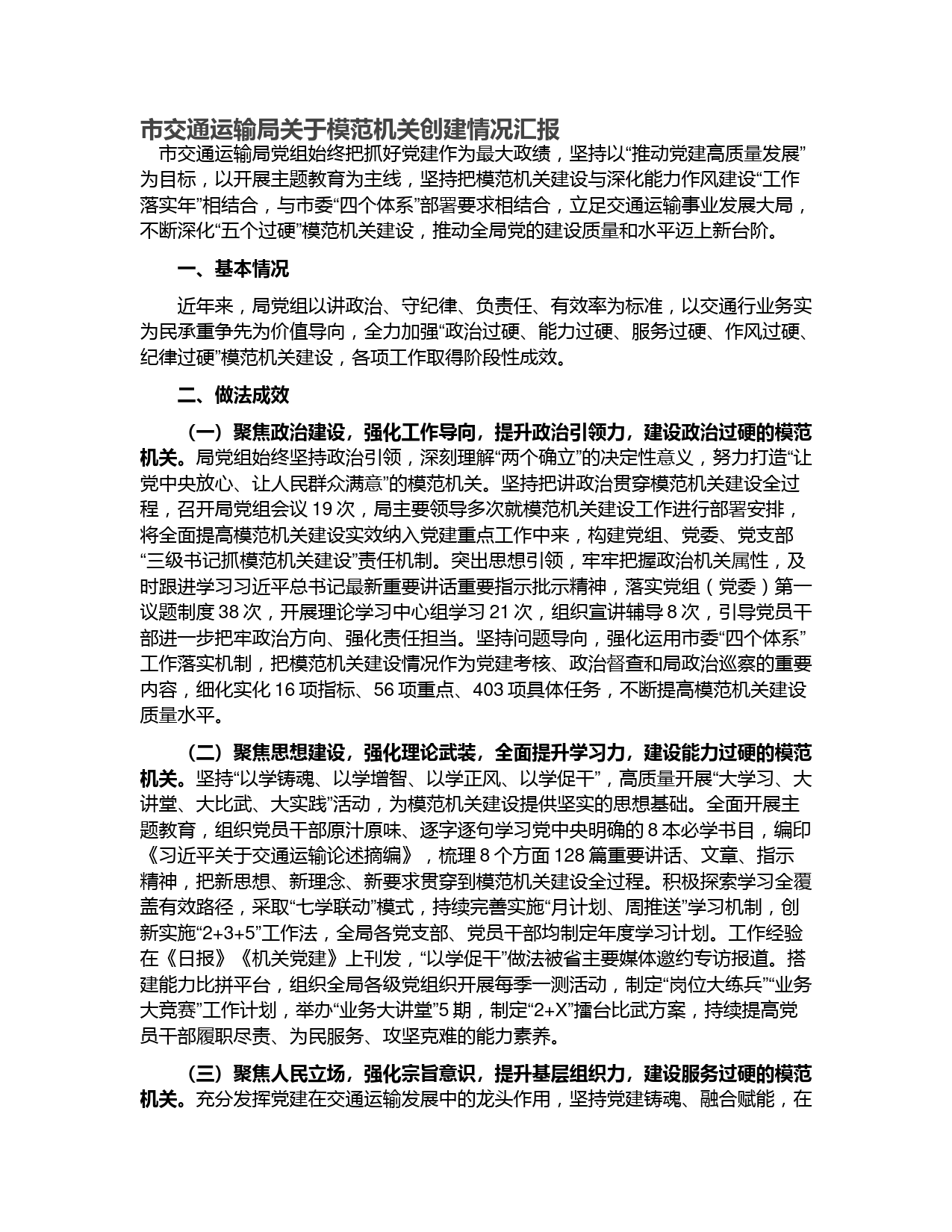 市交通运输局关于模范机关创建情况汇报

市交通运输局党组始终把抓好党建作为最大政绩，坚持以“推动党建高质量发展”为目标，以开展主题教育为主线，坚持把模范机关建设与深化能力作风建设“工作落实年”相结合，与市委“四个体系”部署要求相结合，立足交通运输事业发展大局，不断深化“五个过硬”模范机关建设，推动全局党的建设质量和水平迈上新台阶。

一、基本情况

近年来，局党组以讲政治、守纪律、负责任、有效率为标准，以交通行业务实为民承重争先为价值导向，全力加强“政治过硬、能力过硬、服务过硬、作风过硬、纪律过硬”模范机关建设，各项工作取得阶段性成效。

二、做法成效

（一）聚焦政治建设，强化工作导向，提升政治引领力，建设政治过硬的模范机关。局党组始终坚持政治引领，深刻理解“两个确立”的决定性意义，努力打造“让党中央放心、让人民群众满意”的模范机关。坚持把讲政治贯穿模范机关建设全过程，召开局党组会议 19 次，局主要领导多次就模范机关建设工作进行部署安排，将全面提高模范机关建设实效纳入党建重点工作中来，构建党组、党委、党支部“三级书记抓模范机关建设”责任机制。突出思想引领，牢牢把握政治机关属性，及时跟进学习习近平总书记最新重要讲话重要指示批示精神，落实党组（党委）第一议题制度 38 次，开展理论学习中心组学习 21 次，组织宣讲辅导 8 次，引导党员干部进一步把牢政治方向、强化责任担当。坚持问题导向，强化运用市委“四个体系”工作落实机制，把模范机关建设情况作为党建考核、政治督查和局政治巡察的重要内容，细化实化 16 项指标、56 项重点、403 项具体任务，不断提高模范机关建设质量水平。

（二）聚焦思想建设，强化理论武装，全面提升学习力，建设能力过硬的模范机关。坚持“以学铸魂、以学增智、以学正风、以学促干”，高质量开展“大学习、大讲堂、大比武、大实践”活动，为模范机关建设提供坚实的思想基础。全面开展主题教育，组织党员干部原汁原味、逐字逐句学习党中央明确的 8 本必学书目，编印《习近平关于交通运输论述摘编》，梳理 8 个方面 128 篇重要讲话、文章、指示精神，把新思想、新理念、新要求贯穿到模范机关建设全过程。积极探索学习全覆盖有效路径，采取“七学联动”模式，持续完善实施“月计划、周推送”学习机制，创新实施“2+3+5”工作法，全局各党支部、党员干部均制定年度学习计划。工作经验在《日报》《机关党建》上刊发，“以学促干”做法被省主要媒体邀约专访报道。搭建能力比拼平台，组织全局各级党组织开展每季一测活动，制定“岗位大练兵”“业务大竞赛”工作计划，举办“业务大讲堂”5 期，制定“2+X”擂台比武方案，持续提高党员干部履职尽责、为民服务、攻坚克难的能力素养。

（三）聚焦人民立场，强化宗旨意识，提升基层组织力，建设服务过硬的模范机关。充分发挥党建在交通运输发展中的龙头作用，坚持党建铸魂、融合赋能，在